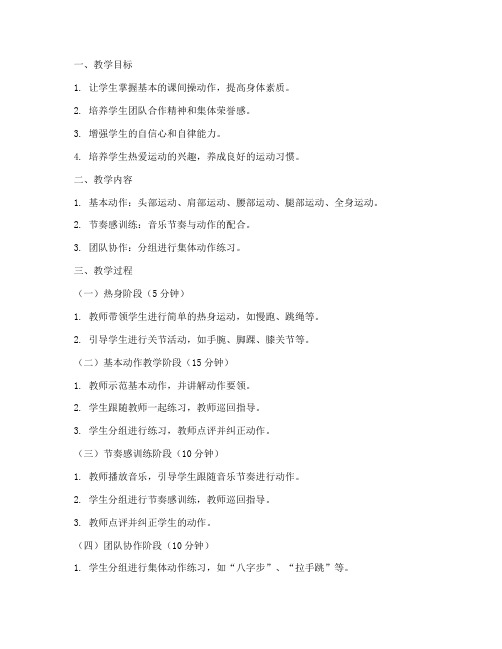 一、教学目标

1. 让学生掌握基本的课间操动作，提高身体素质。

2. 培养学生团队合作精神和集体荣誉感。

3. 增强学生的自信心和自律能力。

4. 培养学生热爱运动的兴趣，养成良好的运动习惯。

二、教学内容

1. 基本动作：头部运动、肩部运动、腰部运动、腿部运动、全身运动。

2. 节奏感训练：音乐节奏与动作的配合。

3. 团队协作：分组进行集体动作练习。

三、教学过程

（一）热身阶段（5 分钟）

1. 教师带领学生进行简单的热身运动，如慢跑、跳绳等。

2. 引导学生进行关节活动，如手腕、脚踝、膝关节等。

（二）基本动作教学阶段（15 分钟）

1. 教师示范基本动作，并讲解动作要领。

2. 学生跟随教师一起练习，教师巡回指导。

3. 学生分组进行练习，教师点评并纠正动作。

（三）节奏感训练阶段（10 分钟）

1. 教师播放音乐，引导学生跟随音乐节奏进行动作。

2. 学生分组进行节奏感训练，教师巡回指导。

3. 教师点评并纠正学生的动作。

（四）团队协作阶段（10 分钟）

1. 学生分组进行集体动作练习，如“八字步”、“拉手跳”等。